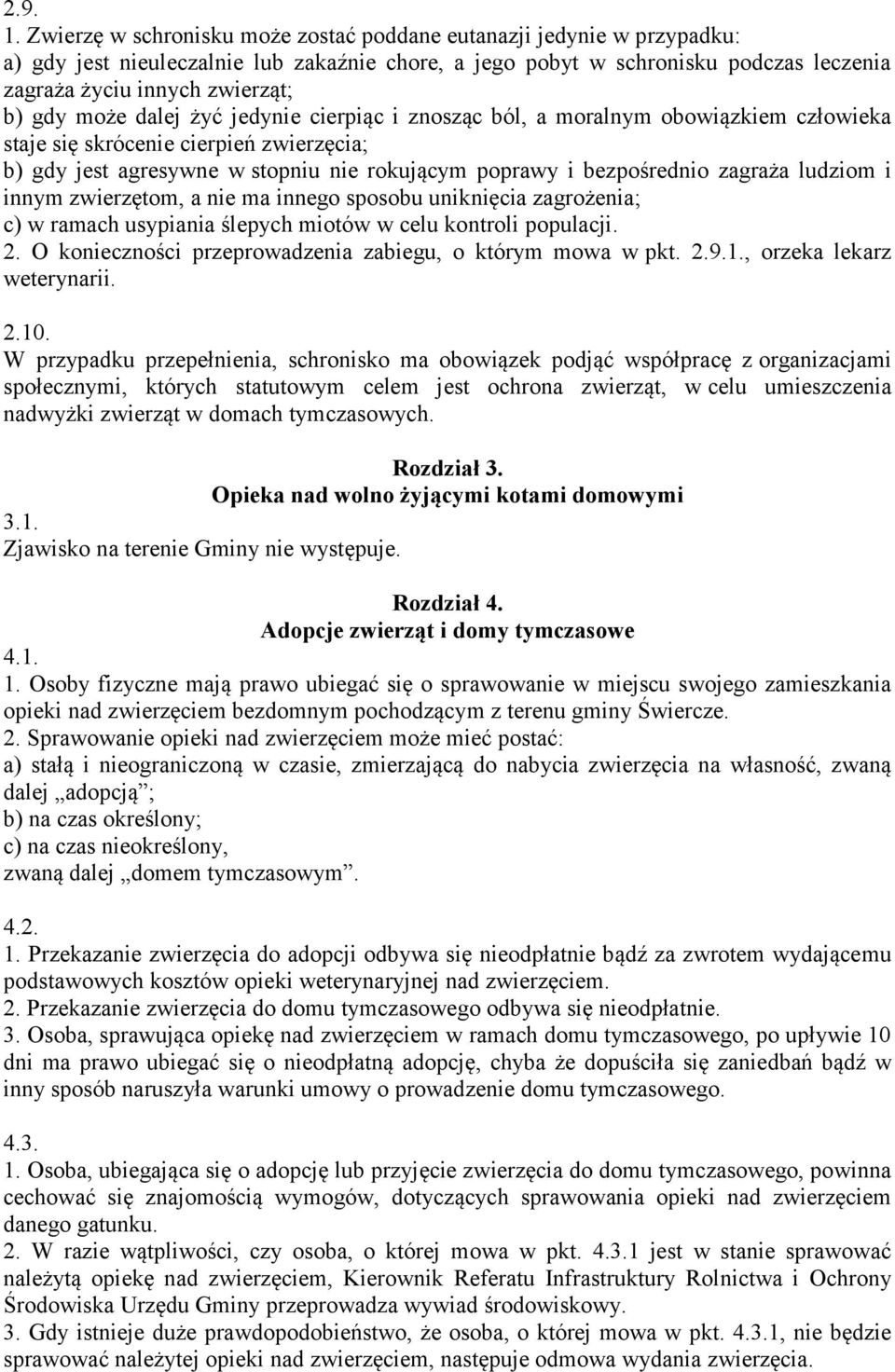 2.9.
1. Zwierzę w schronisku może zostać poddane eutanazji jedynie w przypadku:
a) gdy jest nieuleczalnie lub zakaźnie chore, a jego pobyt w schronisku podczas leczenia zagraża życiu innych zwierząt;
b) gdy może dalej żyć jedynie cierpiąc i znosząc ból, a moralnym obowiązkiem człowieka staje się skrócenie cierpień zwierzęcia;
b) gdy jest agresywne w stopniu nie rokującym poprawy i bezpośrednio zagraża ludziom i innym zwierzętom, a nie ma innego sposobu uniknięcia zagrożenia;
c) w ramach usypiania ślepych miotów w celu kontroli populacji.
2. O konieczności przeprowadzenia zabiegu, o którym mowa w pkt. 2.9.1., orzeka lekarz weterynarii.

2.10.
W przypadku przepełnienia, schronisko ma obowiązek podjąć współpracę z organizacjami społecznymi, których statutowym celem jest ochrona zwierząt, w celu umieszczenia nadwyżki zwierząt w domach tymczasowych.

Rozdział 3.
Opieka nad wolno żyjącymi kotami domowymi
3.1.
Zjawisko na terenie Gminy nie występuje.

Rozdział 4.
Adopcje zwierząt i domy tymczasowe
4.1.
1. Osoby fizyczne mają prawo ubiegać się o sprawowanie w miejscu swojego zamieszkania opieki nad zwierzęciem bezdomnym pochodzącym z terenu gminy Świercze.
2. Sprawowanie opieki nad zwierzęciem może mieć postać:
a) stałą i nieograniczoną w czasie, zmierzającą do nabycia zwierzęcia na własność, zwaną dalej „adopcją”;
b) na czas określony;
c) na czas nieokreślony,
zwaną dalej „domem tymczasowym”.

4.2.
1. Przekazanie zwierzęcia do adopcji odbywa się nieodpłatnie bądź za zwrotem wydającemu podstawowych kosztów opieki weterynaryjnej nad zwierzęciem.
2. Przekazanie zwierzęcia do domu tymczasowego odbywa się nieodpłatnie.
3. Osoba, sprawująca opiekę nad zwierzęciem w ramach domu tymczasowego, po upływie 10 dni ma prawo ubiegać się o nieodpłatną adopcję, chyba że dopuściła się zaniedbań bądź w inny sposób naruszyła warunki umowy o prowadzenie domu tymczasowego.

4.3.
1. Osoba, ubiegająca się o adopcję lub przyjęcie zwierzęcia do domu tymczasowego, powinna cechować się znajomością wymogów, dotyczących sprawowania opieki nad zwierzęciem danego gatunku.
2. W razie wątpliwości, czy osoba, o której mowa w pkt. 4.3.1 jest w stanie sprawować należytą opiekę nad zwierzęciem, Kierownik Referatu Infrastruktury Rolnictwa i Ochrony Środowiska Urzędu Gminy przeprowadza wywiad środowiskowy.
3. Gdy istnieje duże prawdopodobieństwo, że osoba, o której mowa w pkt. 4.3.1, nie będzie sprawować należytej opieki nad zwierzęciem, następuje odmowa wydania zwierzęcia.